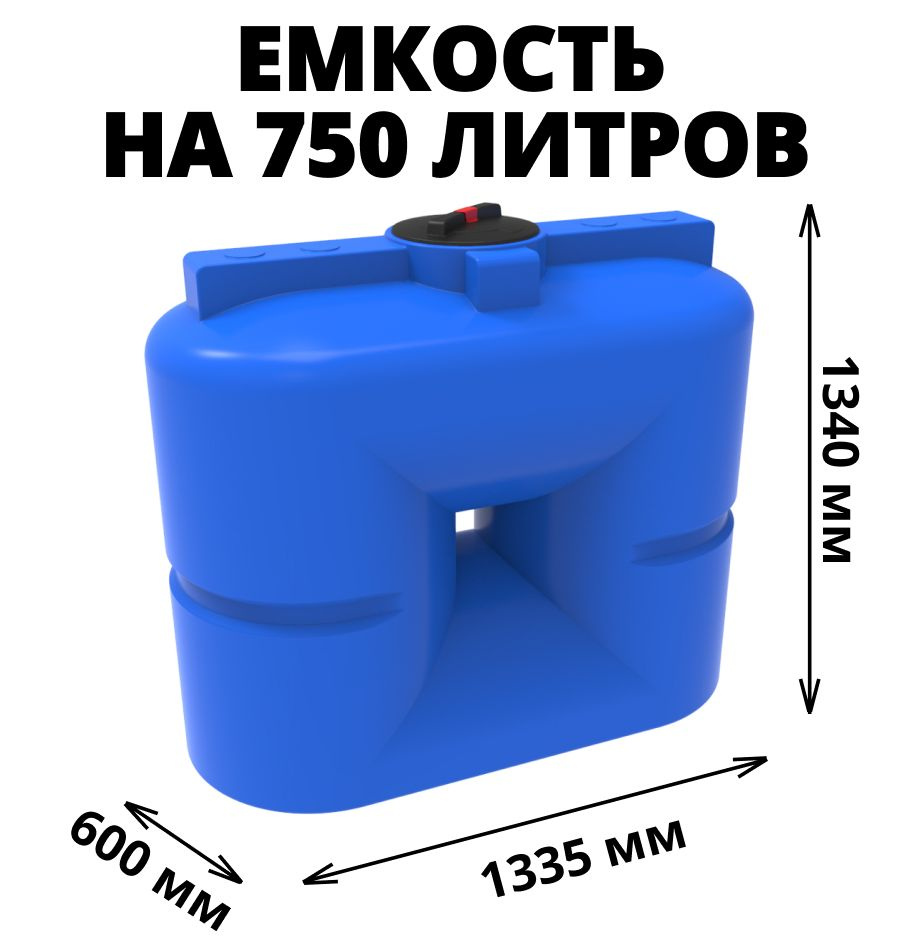 ЕМКОСТЬ
НА 750 ЛИТРОВ

1340 мм

600 мм

1335 мм